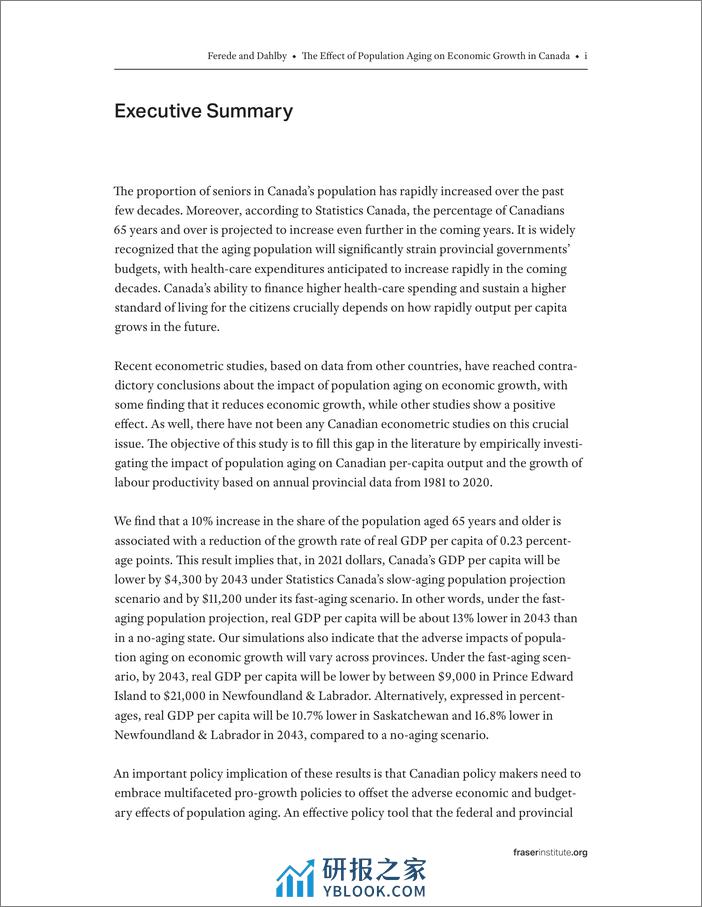 Ferede and Dahlby • The Effect of Population Aging on Economic Growth in Canada • i

Executive Summary

The proportion of seniors in Canada's population has rapidly increased over the past few decades. Moreover, according to Statistics Canada, the percentage of Canadians 65 years and over is projected to increase even further in the coming years. It is widely recognized that the aging population will significantly strain provincial governments' budgets, with health-care expenditures anticipated to increase rapidly in the coming decades. Canada's ability to finance higher health-care spending and sustain a higher standard of living for the citizens crucially depends on how rapidly output per capita grows in the future.

Recent econometric studies, based on data from other countries, have reached contradictory conclusions about the impact of population aging on economic growth, with some finding that it reduces economic growth, while other studies show a positive effect. As well, there have not been any Canadian econometric studies on this crucial issue. The objective of this study is to fill this gap in the literature by empirically investigating the impact of population aging on Canadian per-capita output and the growth of labour productivity based on annual provincial data from 1981 to 2020.

We find that a 10% increase in the share of the population aged 65 years and older is associated with a reduction of the growth rate of real GDP per capita of 0.23 percentage points. This result implies that, in 2021 dollars, Canada's GDP per capita will be lower by $4,300 by 2043 under Statistics Canada's slow-aging population projection scenario and by $11,200 under its fast-aging scenario. In other words, under the fast-aging population projection, real GDP per capita will be about 13% lower in 2043 than in a no-aging state. Our simulations also indicate that the adverse impacts of population aging on economic growth will vary across provinces. Under the fast-aging scenario, by 2043, real GDP per capita will be lower by between $9,000 in Prince Edward Island to $21,000 in Newfoundland & Labrador. Alternatively, expressed in percentages, real GDP per capita will be 10.7% lower in Saskatchewan and 16.8% lower in Newfoundland & Labrador in 2043, compared to a no-aging scenario.

An important policy implication of these results is that Canadian policy makers need to embrace multifaceted pro-growth policies to offset the adverse economic and budgetary effects of population aging. An effective policy tool that the federal and provincial

fraserinstitute.org

研报之家
YBLOOK.COM